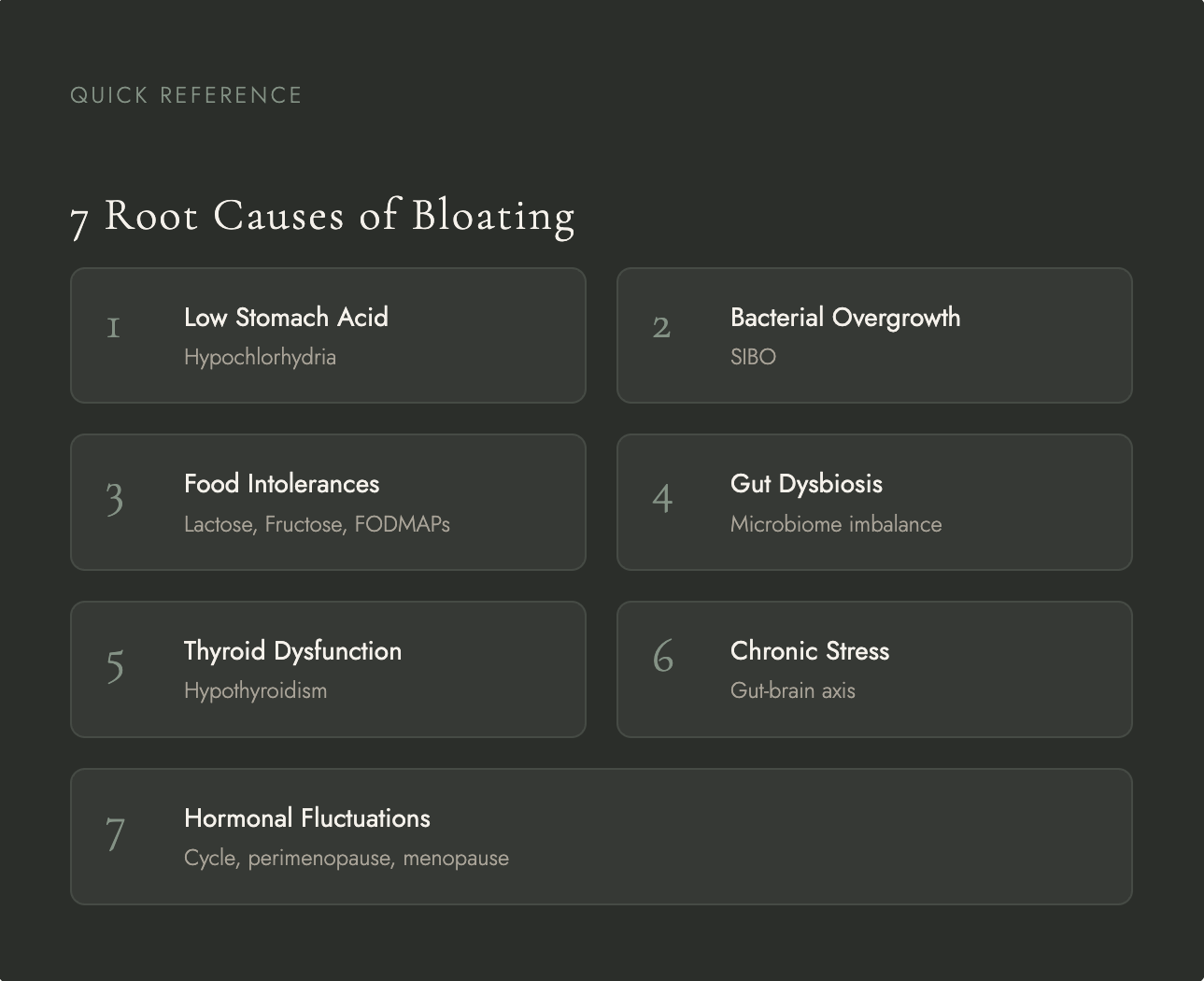 QUICK REFERENCE

7 Root Causes of Bloating

1
Low Stomach Acid
Hypochlorhydria

2
Bacterial Overgrowth
SIBO

3
Food Intolerances
Lactose, Fructose, FODMAPs

4
Gut Dysbiosis
Microbiome imbalance

5
Thyroid Dysfunction
Hypothyroidism

6
Chronic Stress
Gut-brain axis

7
Hormonal Fluctuations
Cycle, perimenopause, menopause